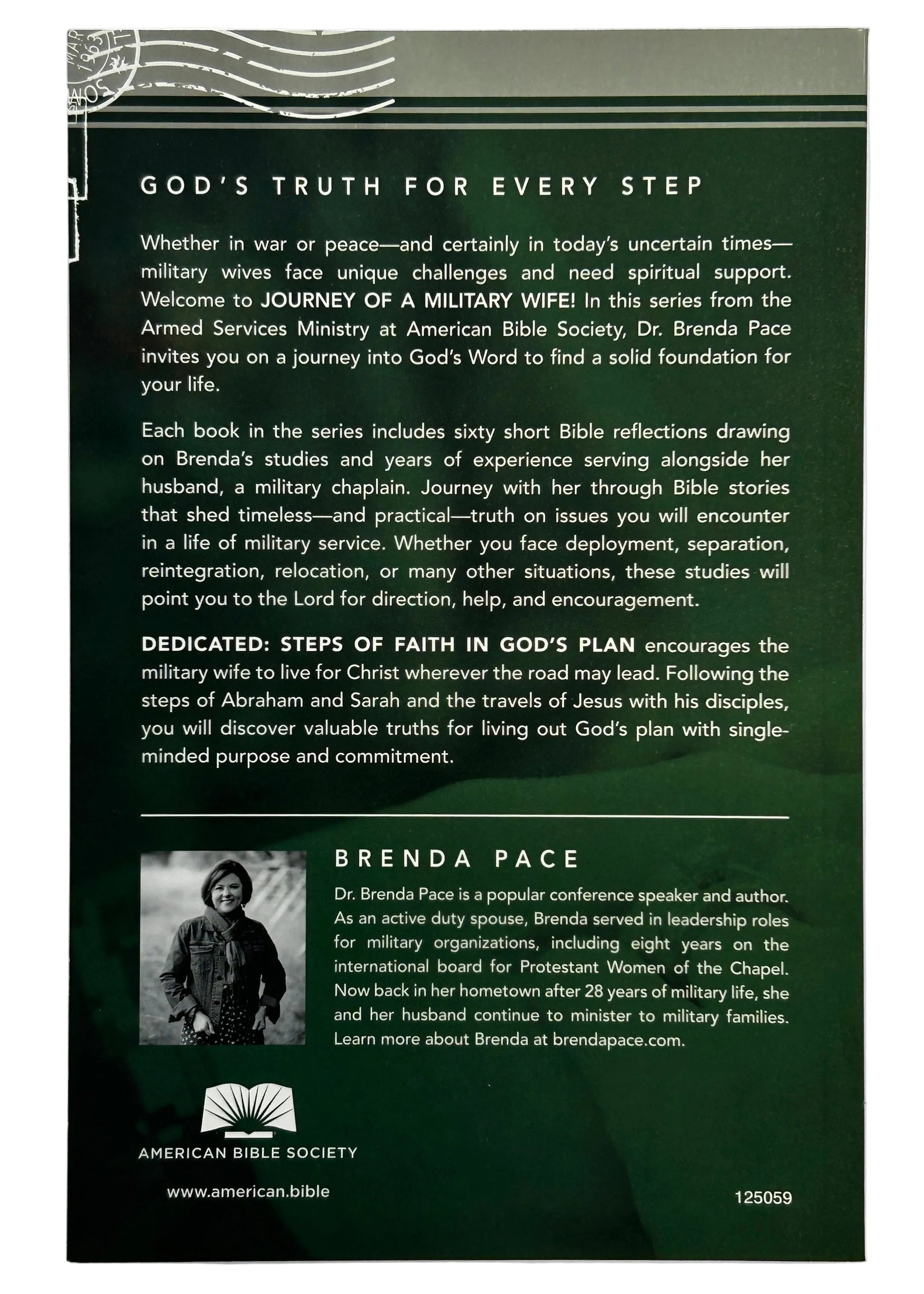 GOD'S TRUTH FOR EVERY STEP

Whether in war or peace—and certainly in today's uncertain times—military wives face unique challenges and need spiritual support. Welcome to JOURNEY OF A MILITARY WIFE! In this series from the Armed Services Ministry at American Bible Society, Dr. Brenda Pace invites you on a journey into God's Word to find a solid foundation for your life.

Each book in the series includes sixty short Bible reflections drawing on Brenda's studies and years of experience serving alongside her husband, a military chaplain. Journey with her through Bible stories that shed timeless—and practical—truth on issues you will encounter in a life of military service. Whether you face deployment, separation, reintegration, relocation, or many other situations, these studies will point you to the Lord for direction, help, and encouragement.

DEDICATED: STEPS OF FAITH IN GOD'S PLAN encourages the military wife to live for Christ wherever the road may lead. Following the steps of Abraham and Sarah and the travels of Jesus with his disciples, you will discover valuable truths for living out God's plan with single-minded purpose and commitment.

BRENDA PACE

Dr. Brenda Pace is a popular conference speaker and author. As an active duty spouse, Brenda served in leadership roles for military organizations, including eight years on the international board for Protestant Women of the Chapel. Now back in her hometown after 28 years of military life, she and her husband continue to minister to military families. Learn more about Brenda at brendapace.com.

AMERICAN BIBLE SOCIETY

www.american.bible

125059